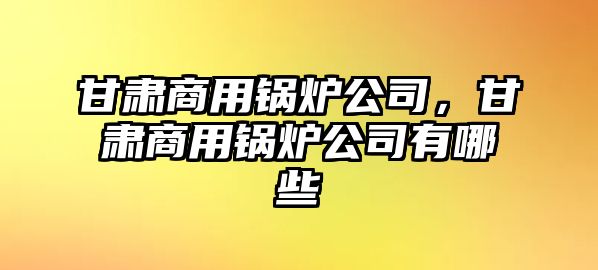 甘肃商用锅炉公司，甘肃商用锅炉公司有哪些